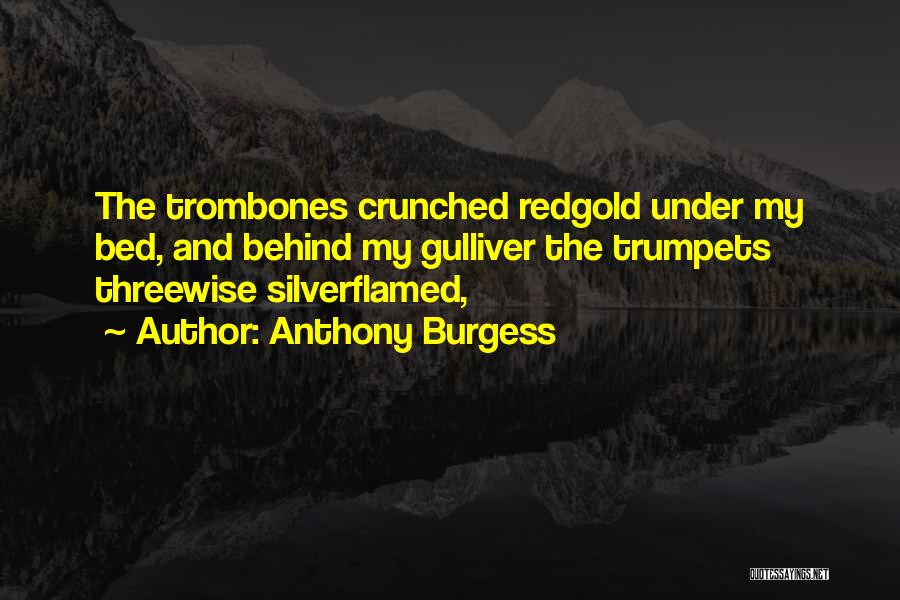 The trombones crunched redgold under my bed, and behind my gulliver the trumpets threewise silverflamed,

~ Author: Anthony Burgess

QUOTESSAYINGS.NET